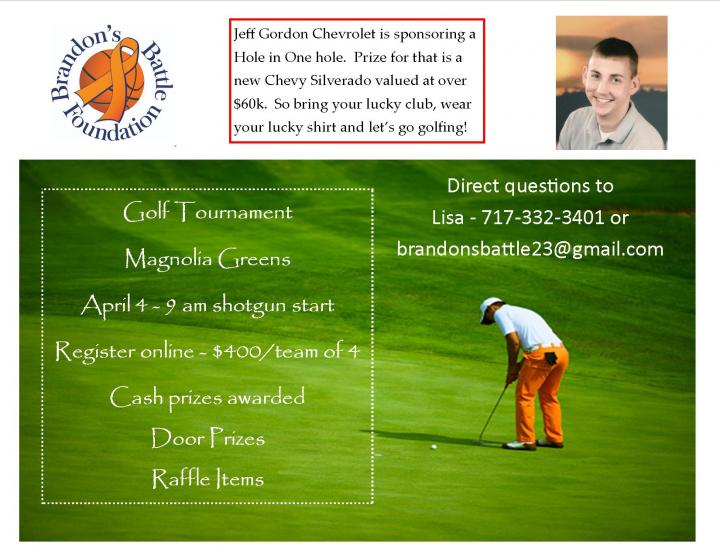 Brandon's Battle Foundation

Jeff Gordon Chevrolet is sponsoring a Hole in One hole. Prize for that is a new Chevy Silverado valued at over \$60k. So bring your lucky club, wear your lucky shirt and let's go golfing!

Golf Tournament

Magnolia Greens

April 4 - 9 am shotgun start

Register online - \$400/team of 4

Cash prizes awarded

Door Prizes

Raffle Items

Direct questions to

Lisa - 717-332-3401 or

brandonsbattle23@gmail.com